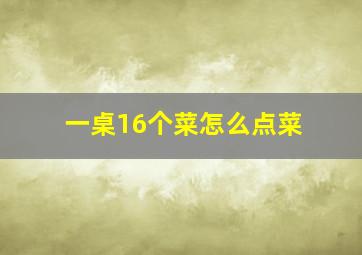 一桌16个菜怎么点菜